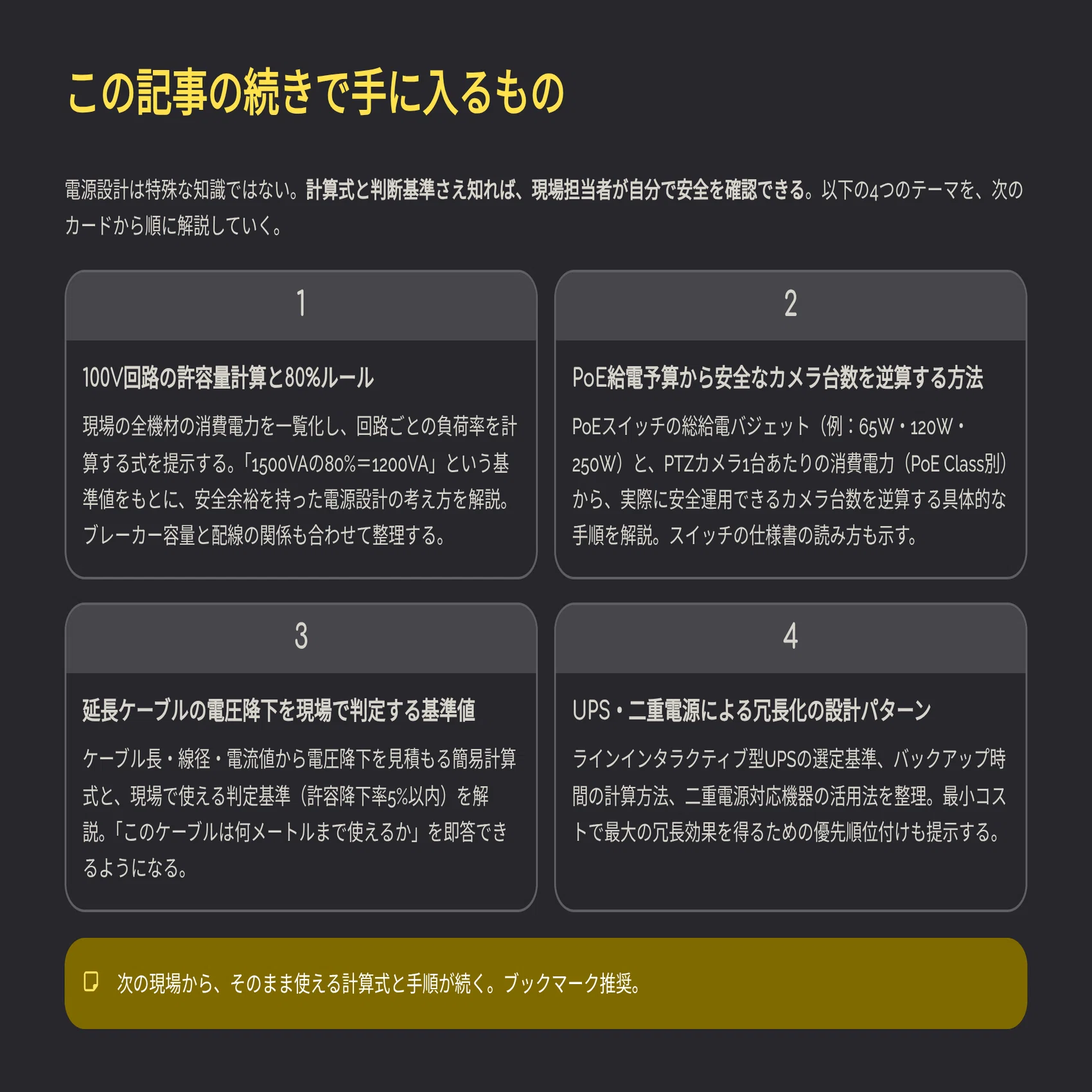 この記事の続きで手に入るもの

電源設計は特殊な知識ではない。計算式と判断基準さえ知れば、現場担当者が自分で安全を確認できる。以下の4つのテーマを、次のカードから順に解説していく。

1

100V回路の許容量計算と80%ルール

現場の全機材の消費電力を一覧化し、回路ごとの負荷率を計算する式を提示する。「1500VAの80%=1200VA」という基準値をもとに、安全余裕を持った電源設計の考え方を解説。ブレーカー容量と配線の関係も合わせて整理する。

2

PoE給電予算から安全なカメラ台数を逆算する方法

PoEスイッチの総給電バジェット（例：65W・120W・250W）と、PTZカメラ1台あたりの消費電力（PoE Class別）から、実際に安全運用できるカメラ台数を逆算する具体的な手順を解説。スイッチの仕様書の読み方も示す。

3

延長ケーブルの電圧降下を現場で判定する基準値

ケーブル長・線径・電流値から電圧降下を見積もる簡易計算式と、現場で使える判定基準（許容降下率5%以内）を解説。「このケーブルは何メートルまで使えるか」を即答できるようになる。

4

UPS・二重電源による冗長化の設計パターン

ラインインタラクティブ型UPSの選定基準、バックアップ時間の計算方法、二重電源対応機器の活用法を整理。最小コストで最大の冗長効果を得るための優先順位付けも提示する。

次の現場から、そのまま使える計算式と手順が続く。ブックマーク推奨。